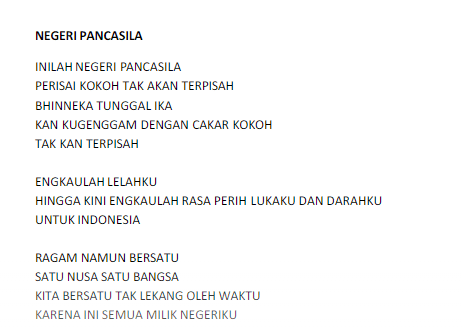 NEGERI PANCASILA

INILAH NEGERI PANCASILA
PERISAI KOKOH TAK AKAN TERPISAH
BHINNEKA TUNGGAL IKA
KAN KUGENGGAM DENGAN CAKAR KOKOH
TAK KAN TERPISAH

ENGKAULAH LELAHKU
HINGGA KINI ENGKAULAH RASA PERIH LUKAKU DAN DARAHKU
UNTUK INDONESIA

RAGAM NAMUN BERSATU
SATU NUSA SATU BANGSA
KITA BERSATU TAK LEKANG OLEH WAKTU
KARENA INI SEMUA MILIK NEGERIKU